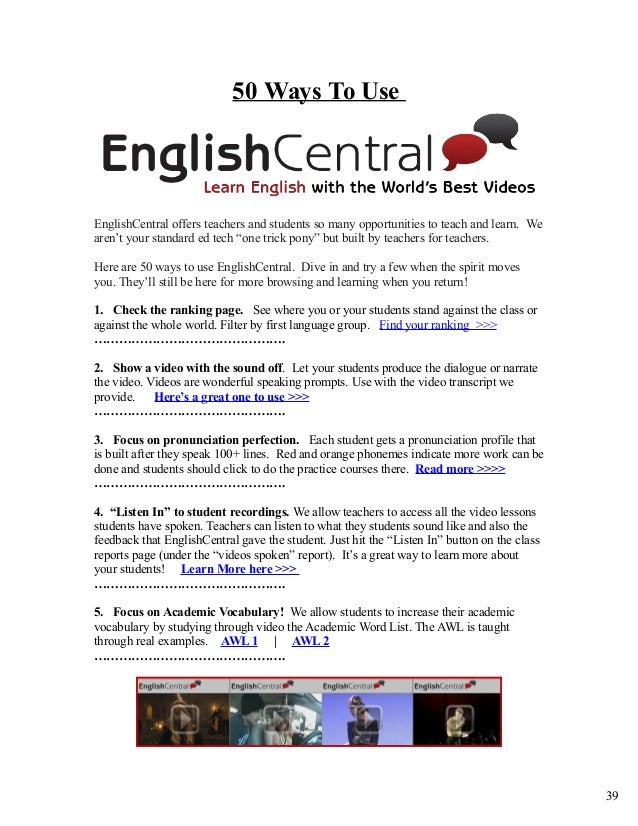 50 Ways To Use

EnglishCentral
Learn English with the World's Best Videos

EnglishCentral offers teachers and students so many opportunities to teach and learn. We aren't your standard ed tech "one trick pony" but built by teachers for teachers.

Here are 50 ways to use EnglishCentral. Dive in and try a few when the spirit moves you. They'll still be here for more browsing and learning when you return!

1. Check the ranking page. See where you or your students stand against the class or against the whole world. Filter by first language group. Find your ranking >>>
………………………………………

2. Show a video with the sound off. Let your students produce the dialogue or narrate the video. Videos are wonderful speaking prompts. Use with the video transcript we provide. Here's a great one to use >>>
………………………………………

3. Focus on pronunciation perfection. Each student gets a pronunciation profile that is built after they speak 100+ lines. Red and orange phonemes indicate more work can be done and students should click to do the practice courses there. Read more >>>>
………………………………………

4. "Listen In" to student recordings. We allow teachers to access all the video lessons students have spoken. Teachers can listen to what they students sound like and also the feedback that EnglishCentral gave the student. Just hit the "Listen In" button on the class reports page (under the "videos spoken" report). It's a great way to learn more about your students! Learn More here >>>
………………………………………

5. Focus on Academic Vocabulary! We allow students to increase their academic vocabulary by studying through video the Academic Word List. The AWL is taught through real examples. AWL 1 | AWL 2
………………………………………

EnglishCentral EnglishCentral EnglishCentral EnglishCentral

39